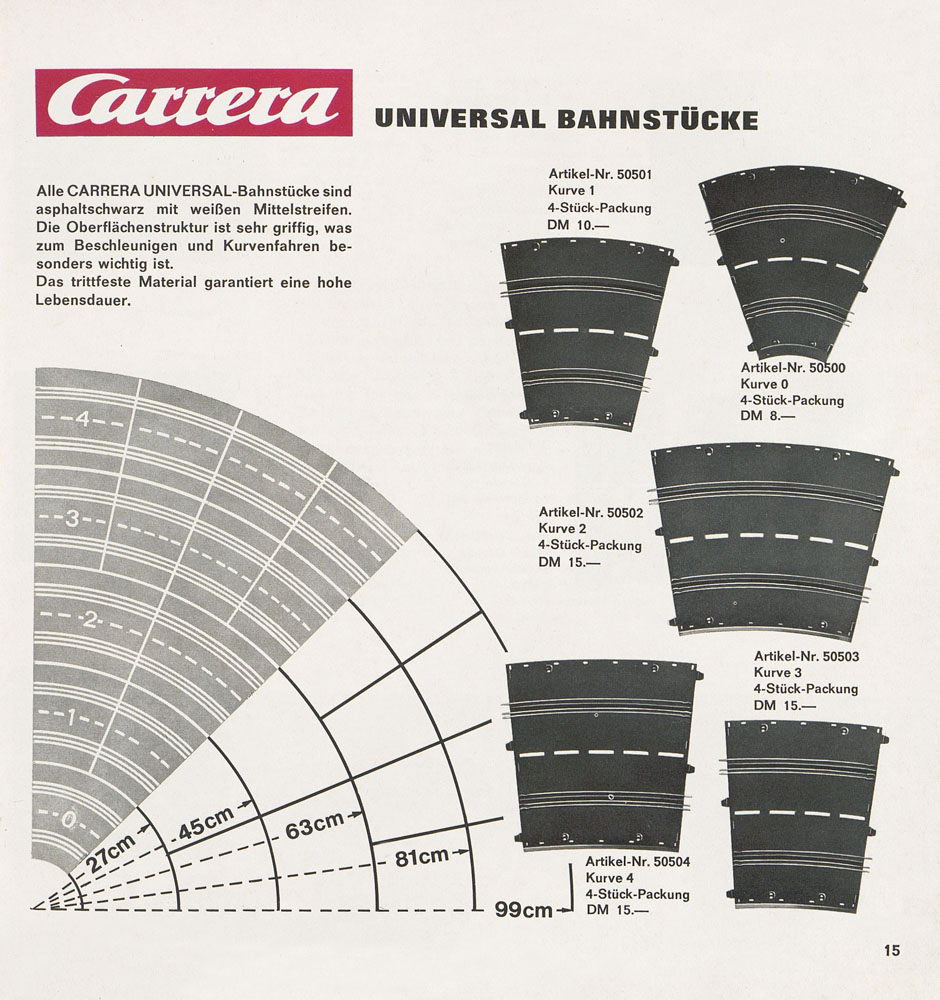 Carrera

UNIVERSAL BAHNSTÜCKE

Alle CARRERA UNIVERSAL-Bahnstücke sind asphaltschwarz mit weißen Mittelstreifen. Die Oberflächenstruktur ist sehr griffig, was zum Beschleunigen und Kurvenfahren besonders wichtig ist.
Das trittfeste Material garantiert eine hohe Lebensdauer.

Artikel-Nr. 50501
Kurve 1
4-Stück-Packung
DM 10.—

Artikel-Nr. 50500
Kurve 0
4-Stück-Packung
DM 8.—

Artikel-Nr. 50502
Kurve 2
4-Stück-Packung
DM 15.—

Artikel-Nr. 50503
Kurve 3
4-Stück-Packung
DM 15.—

Artikel-Nr. 50504
Kurve 4
4-Stück-Packung
DM 15.—

4
3
2
1
0
27cm
45cm
63cm
81cm
99cm

15